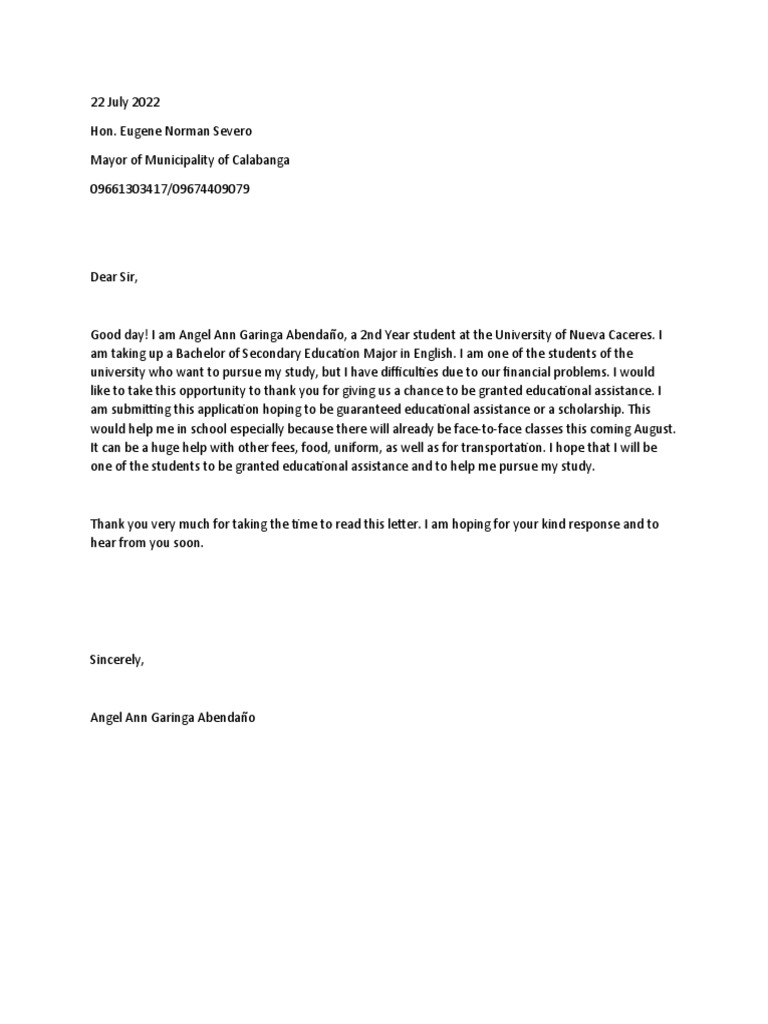 22 July 2022

Hon. Eugene Norman Severo

Mayor of Municipality of Calabanga

09661303417/09674409079

Dear Sir,

Good day! I am Angel Ann Garinga Abendaño, a 2nd Year student at the University of Nueva Caceres. I am taking up a Bachelor of Secondary Education Major in English. I am one of the students of the university who want to pursue my study, but I have difficulties due to our financial problems. I would like to take this opportunity to thank you for giving us a chance to be granted educational assistance. I am submitting this application hoping to be guaranteed educational assistance or a scholarship. This would help me in school especially because there will already be face-to-face classes this coming August. It can be a huge help with other fees, food, uniform, as well as for transportation. I hope that I will be one of the students to be granted educational assistance and to help me pursue my study.

Thank you very much for taking the time to read this letter. I am hoping for your kind response and to hear from you soon.

Sincerely,

Angel Ann Garinga Abendaño